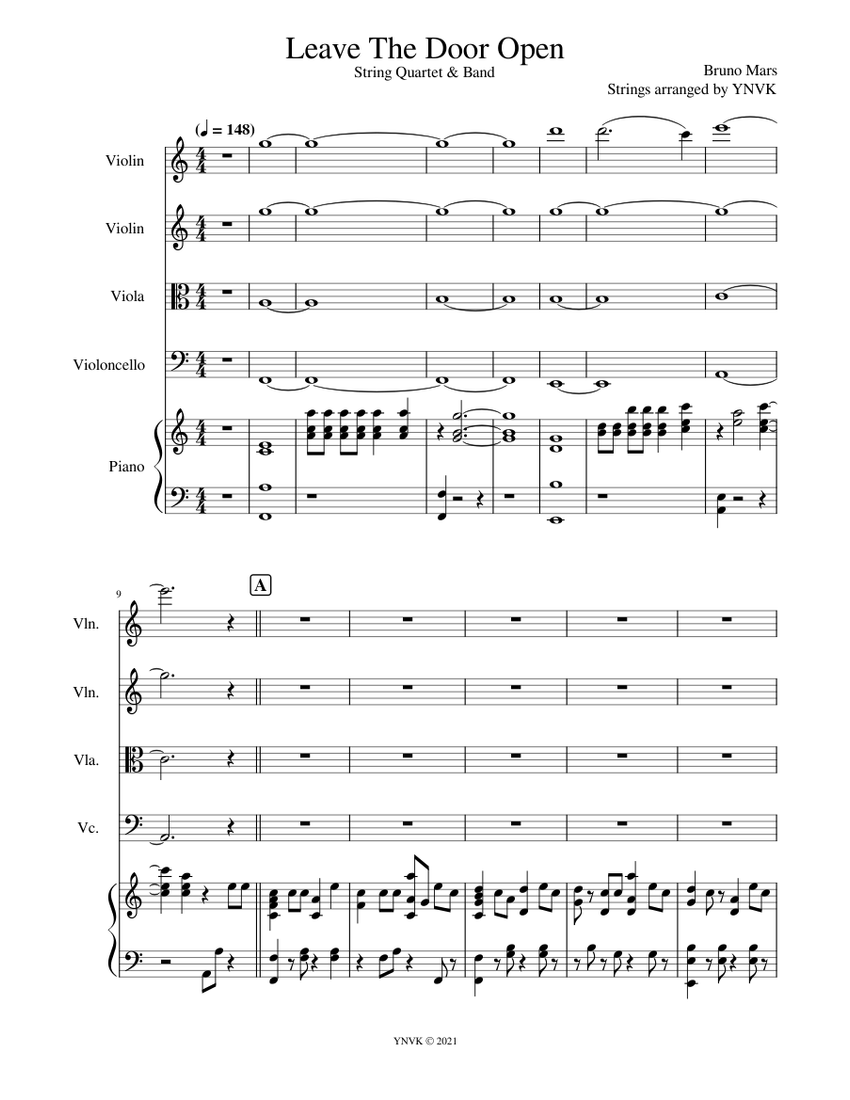 Leave The Door Open

String Quartet & Band

Bruno Mars

Strings arranged by YNVK

(♩ = 148)

Violin

Violin

Viola

Violoncello

Piano

9

A

Vln.

Vln.

Vla.

Vc.

YNVK © 2021